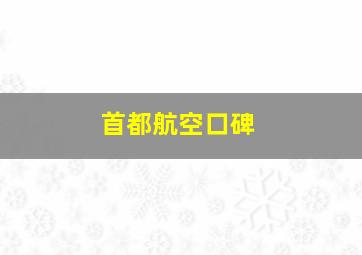 首都航空口碑